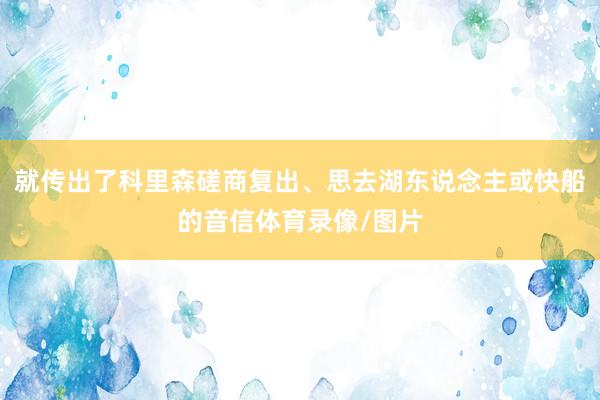 就传出了科里森磋商复出、思去湖东说念主或快船的音信体育录像/图片